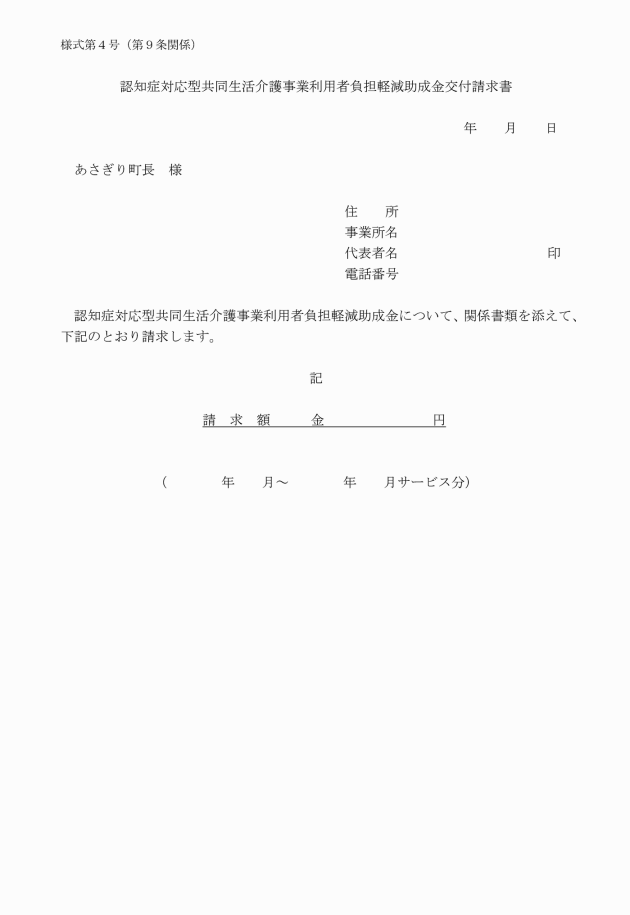 様式第４号（第９条関係）

認知症対応型共同生活介護事業利用者負担軽減助成金交付請求書

年　　月　　日

あさぎり町長　様

住　　所
事業所名
代表者名　　　　　　　　　　　印
電話番号

認知症対応型共同生活介護事業利用者負担軽減助成金について、関係書類を添えて、下記のとおり請求します。

記

請　求　額　　金　　　　　　円

（　　　年　　月～　　　年　　月サービス分）